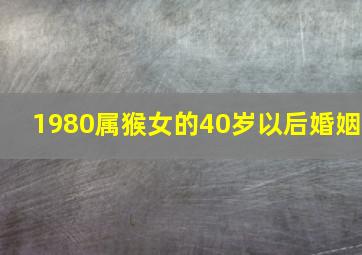 1980属猴女的40岁以后婚姻